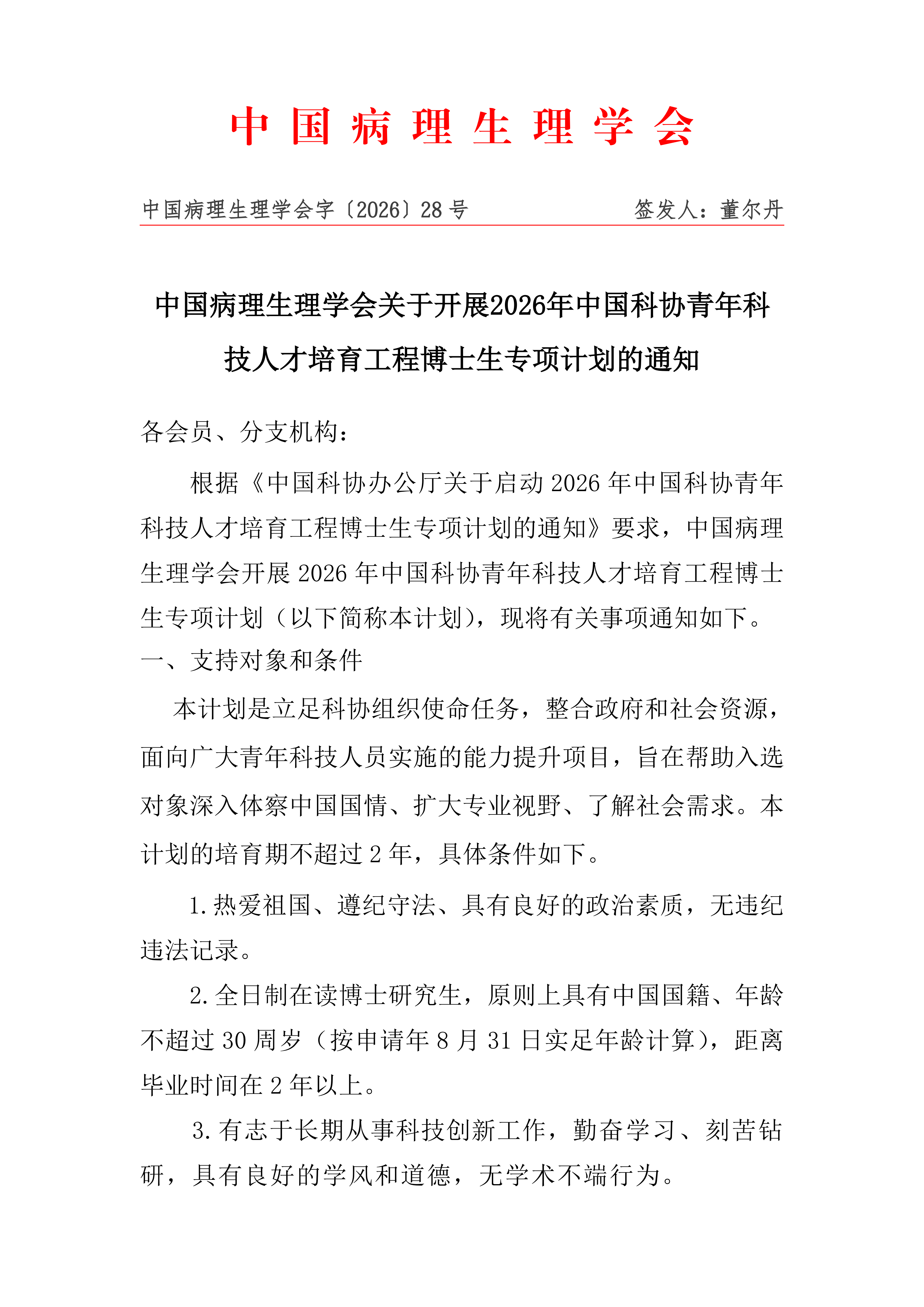 中国病理生理学会

中国病理生理学会字〔2026〕28号　　签发人：董尔丹

中国病理生理学会关于开展2026年中国科协青年科技人才培育工程博士生专项计划的通知

各会员、分支机构：

根据《中国科协办公厅关于启动2026年中国科协青年科技人才培育工程博士生专项计划的通知》要求，中国病理生理学会开展2026年中国科协青年科技人才培育工程博士生专项计划（以下简称本计划），现将有关事项通知如下。

一、支持对象和条件

本计划是立足科协组织使命任务，整合政府和社会资源，面向广大青年科技人员实施的能力提升项目，旨在帮助入选对象深入体察中国国情、扩大专业视野、了解社会需求。本计划的培育期不超过2年，具体条件如下。

1.热爱祖国、遵纪守法、具有良好的政治素质，无违纪违法记录。

2.全日制在读博士研究生，原则上具有中国国籍、年龄不超过30周岁（按申请年8月31日实足年龄计算），距离毕业时间在2年以上。

3.有志于长期从事科技创新工作，勤奋学习、刻苦钻研，具有良好的学风和道德，无学术不端行为。